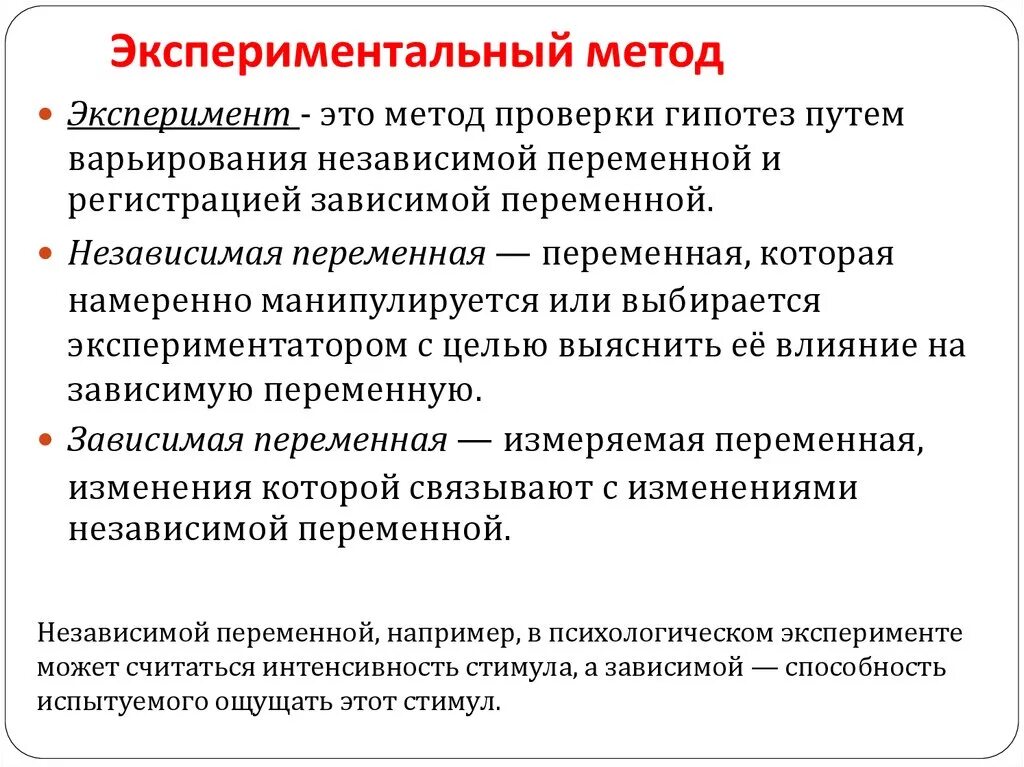 Экспериментальный метод

Эксперимент - это метод проверки гипотез путем варьирования независимой переменной и регистрацией зависимой переменной.

Независимая переменная — переменная, которая намеренно манипулируется или выбирается экспериментатором с целью выяснить её влияние на зависимую переменную.

Зависимая переменная — измеряемая переменная, изменения которой связывают с изменениями независимой переменной.

Независимой переменной, например, в психологическом эксперименте может считаться интенсивность стимула, а зависимой — способность испытуемого ощущать этот стимул.